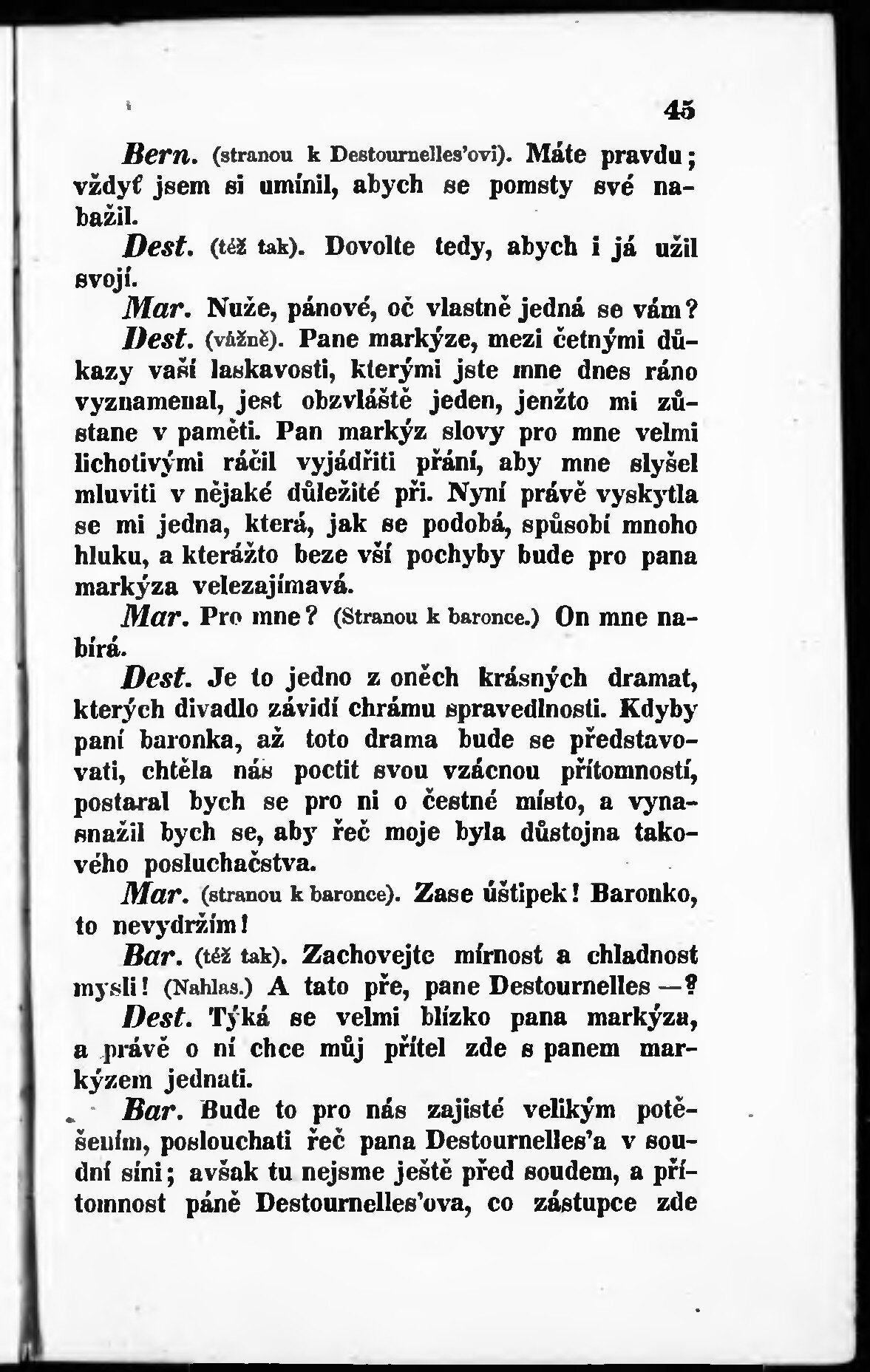 45

Bern. (stranou k Destournelles'ovi). Máte pravdu; vždyť jsem si umínil, abych se pomsty své nabažil.

Dest. (též tak). Dovolte tedy, abych i já užil svojí.

Mar. Nuže, pánové, oč vlastně jedná se vám?

Dest. (vážně). Pane markýze, mezi četnými důkazy vaší laskavosti, kterými jste mne dnes ráno vyznamenal, jest obzvláště jeden, jenžto mi zůstane v paměti. Pan markýz slovy pro mne velmi lichotivými ráčil vyjádřiti přání, aby mne slyšel mluviti v nějaké důležité při. Nyní právě vyskytla se mi jedna, která, jak se podobá, spůsobí mnoho hluku, a kterážto beze vší pochyby bude pro pana markýza velezajímavá.

Mar. Pro mne? (Stranou k baronce.) On mne nabírá.

Dest. Je to jedno z oněch krásných dramat, kterých divadlo závidí chrámu spravedlnosti. Kdyby paní baronka, až toto drama bude se představovati, chtěla nás poctit svou vzácnou přítomností, postaral bych se pro ni o čestné místo, a vynasnažil bych se, aby řeč moje byla důstojna takového posluchačstva.

Mar. (stranou k baronce). Zase úštipek! Baronko, to nevydržím!

Bar. (též tak). Zachovejte mírnost a chladnost mysli! (Nahlas.) A tato pře, pane Destournelles —?

Dest. Týká se velmi blízko pana markýza, a právě o ní chce můj přítel zde s panem markýzem jednati.

Bar. Bude to pro nás zajisté velikým potěšením, poslouchati řeč pana Destournelles'a v soudní síni; avšak tu nejsme ještě před soudem, a přítomnost páně Destournelles'ova, co zástupce zde